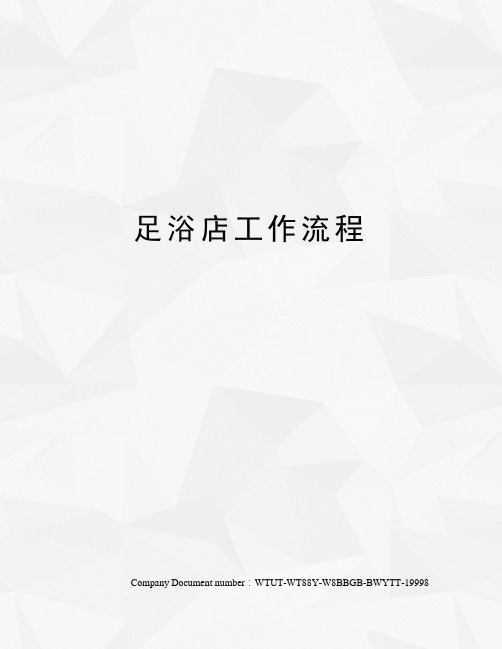 足浴店工作流程

Company Document number：WTUT-WT88Y-W8BBGB-BWYTT-19998